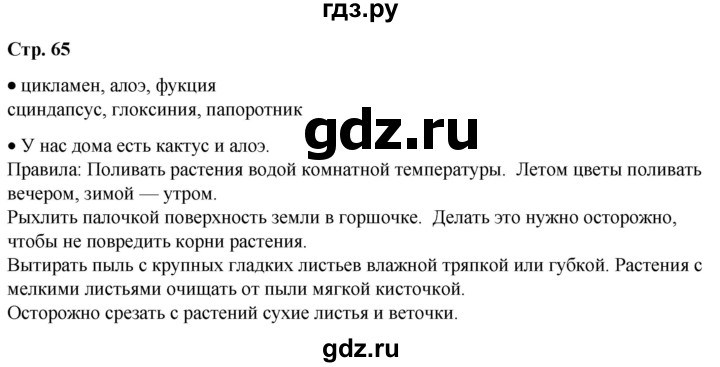 гдз.ру

Стр. 65

• цикламен, алоэ, фукция
сциндапсус, глоксиния, папоротник

gdz.ru

• У нас дома есть кактус и алоэ.
Правила: Поливать растения водой комнатной температуры. Летом цветы поливать вечером, зимой — утром.
Рыхлить палочкой поверхность земли в горшочке. Делать это нужно осторожно, чтобы не повредить корни растения.
Вытирать пыль с крупных гладких листьев влажной тряпкой или губкой. Растения с мелкими листьями очищать от пыли мягкой кисточкой.
Осторожно срезать с растений сухие листья и веточки.

gdz.ru